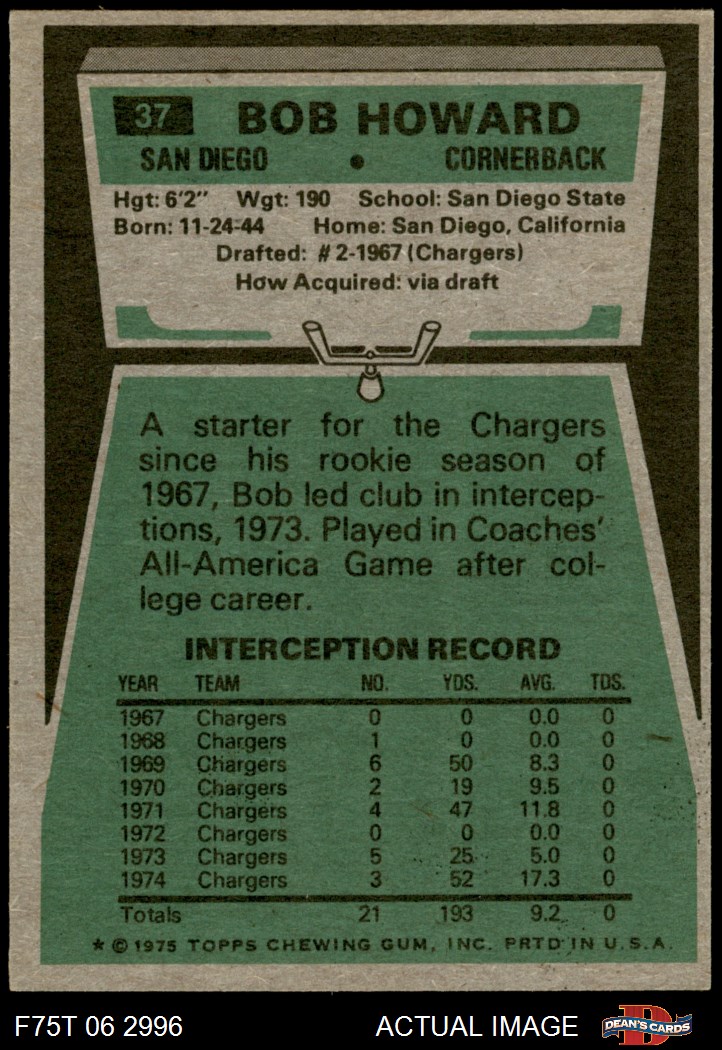 37 BOB HOWARD

SAN DIEGO • CORNERBACK

Hgt: 6'2" Wgt: 190 School: San Diego State
Born: 11-24-44 Home: San Diego, California
Drafted: # 2-1967 (Chargers)
How Acquired: via draft

A starter for the Chargers since his rookie season of 1967, Bob led club in interceptions, 1973. Played in Coaches' All-America Game after college career.

INTERCEPTION RECORD

| YEAR | TEAM | NO. | YDS. | AVG. | TDS. |
|---|---|---|---|---|---|
| 1967 | Chargers | 0 | 0 | 0.0 | 0 |
| 1968 | Chargers | 1 | 0 | 0.0 | 0 |
| 1969 | Chargers | 6 | 50 | 8.3 | 0 |
| 1970 | Chargers | 2 | 19 | 9.5 | 0 |
| 1971 | Chargers | 4 | 47 | 11.8 | 0 |
| 1972 | Chargers | 0 | 0 | 0.0 | 0 |
| 1973 | Chargers | 5 | 25 | 5.0 | 0 |
| 1974 | Chargers | 3 | 52 | 17.3 | 0 |
| Totals | | 21 | 193 | 9.2 | 0 |

* © 1975 TOPPS CHEWING GUM, INC. PRTD IN U.S.A.

F75T 06 2996

ACTUAL IMAGE

DEAN'S CARDS